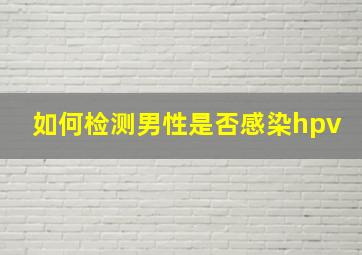 如何检测男性是否感染hpv